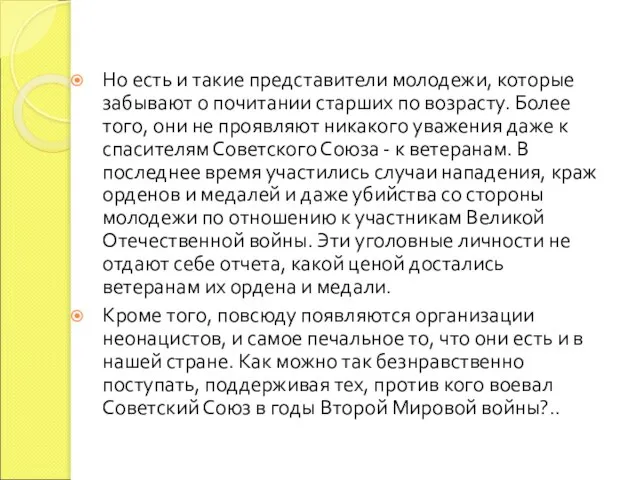 Но есть и такие представители молодежи, которые забывают о почитании старших по возрасту. Более того, они не проявляют никакого уважения даже к спасителям Советского Союза - к ветеранам. В последнее время участились случаи нападения, краж орденов и медалей и даже убийства со стороны молодежи по отношению к участникам Великой Отечественной войны. Эти уголовные личности не отдают себе отчета, какой ценой достались ветеранам их ордена и медали.

Кроме того, повсюду появляются организации неонацистов, и самое печальное то, что они есть и в нашей стране. Как можно так безнравственно поступать, поддерживая тех, против кого воевал Советский Союз в годы Второй Мировой войны?..